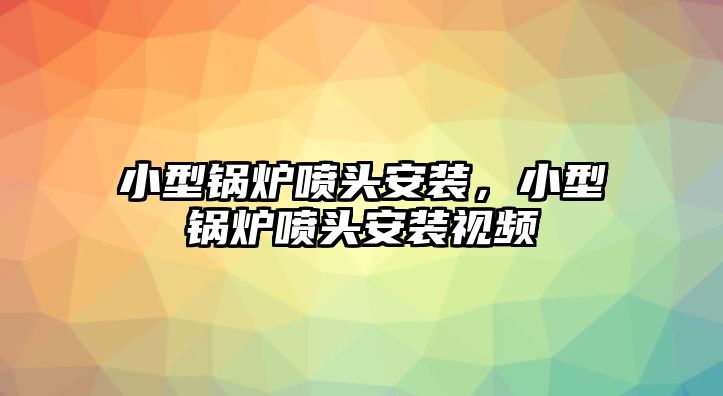 小型锅炉喷头安装，小型锅炉喷头安装视频